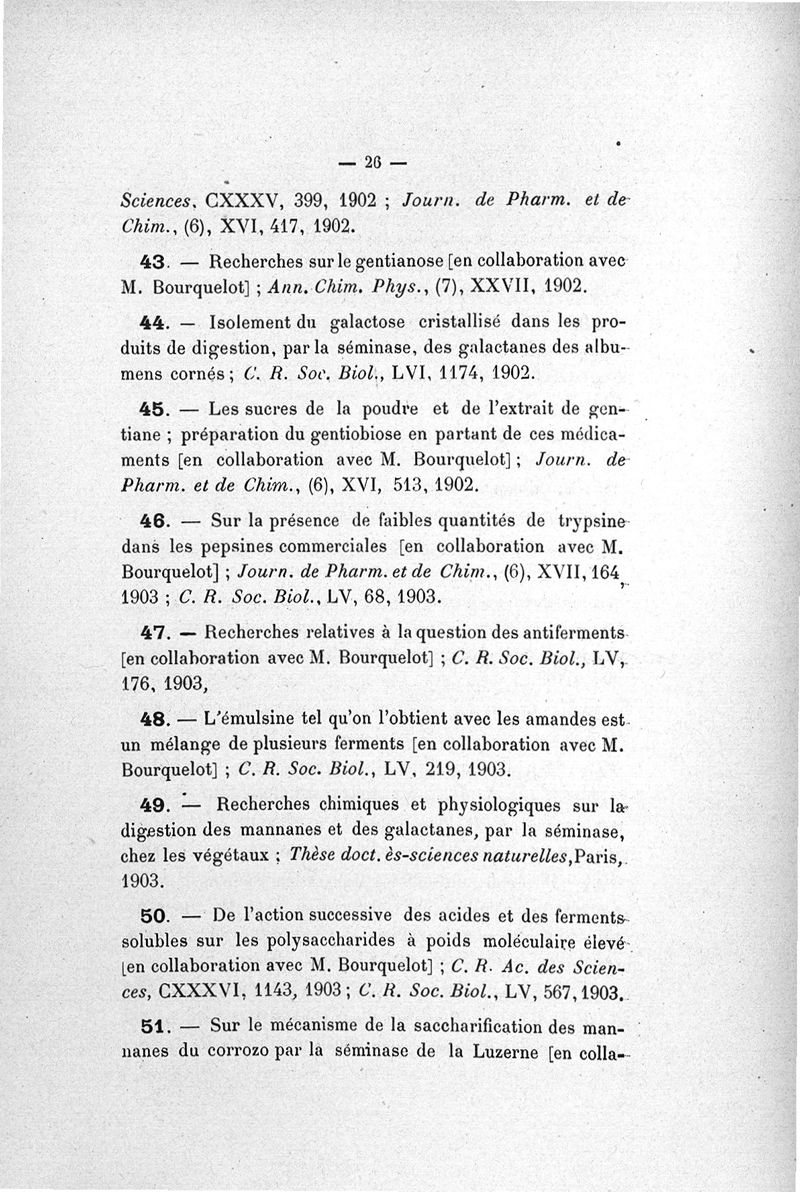 — 26 —

Sciences, CXXXV, 399, 1902 ; Journ. de Pharm. et de Chim., (6), XVI, 417, 1902.

43. — Recherches sur le gentianose [en collaboration avec M. Bourquelot] ; Ann. Chim. Phys., (7), XXVII, 1902.

44. — Isolement du galactose cristallisé dans les produits de digestion, par la séminase, des galactanes des albumens cornés ; C. R. Soc. Biol., LVI, 1174, 1902.

45. — Les sucres de la poudre et de l'extrait de gentiane ; préparation du gentiobiose en partant de ces médicaments [en collaboration avec M. Bourquelot] ; Journ. de Pharm. et de Chim., (6), XVI, 513, 1902.

46. — Sur la présence de faibles quantités de trypsine dans les pepsines commerciales [en collaboration avec M. Bourquelot] ; Journ. de Pharm. et de Chim., (6), XVII, 164, 1903 ; C. R. Soc. Biol., LV, 68, 1903.

47. — Recherches relatives à la question des antiferments [en collaboration avec M. Bourquelot] ; C. R. Soc. Biol., LV, 176, 1903,

48. — L'émulsine tel qu'on l'obtient avec les amandes est un mélange de plusieurs ferments [en collaboration avec M. Bourquelot] ; C. R. Soc. Biol., LV, 219, 1903.

49. — Recherches chimiques et physiologiques sur la digestion des mannanes et des galactanes, par la séminase, chez les végétaux ; Thèse doct. ès-sciences naturelles, Paris, 1903.

50. — De l'action successive des acides et des ferments solubles sur les polysaccharides à poids moléculaire élevé [en collaboration avec M. Bourquelot] ; C. R. Ac. des Sciences, CXXXVI, 1143, 1903 ; C. R. Soc. Biol., LV, 567, 1903.

51. — Sur le mécanisme de la saccharification des mannanes du corrozo par la séminase de la Luzerne [en colla-